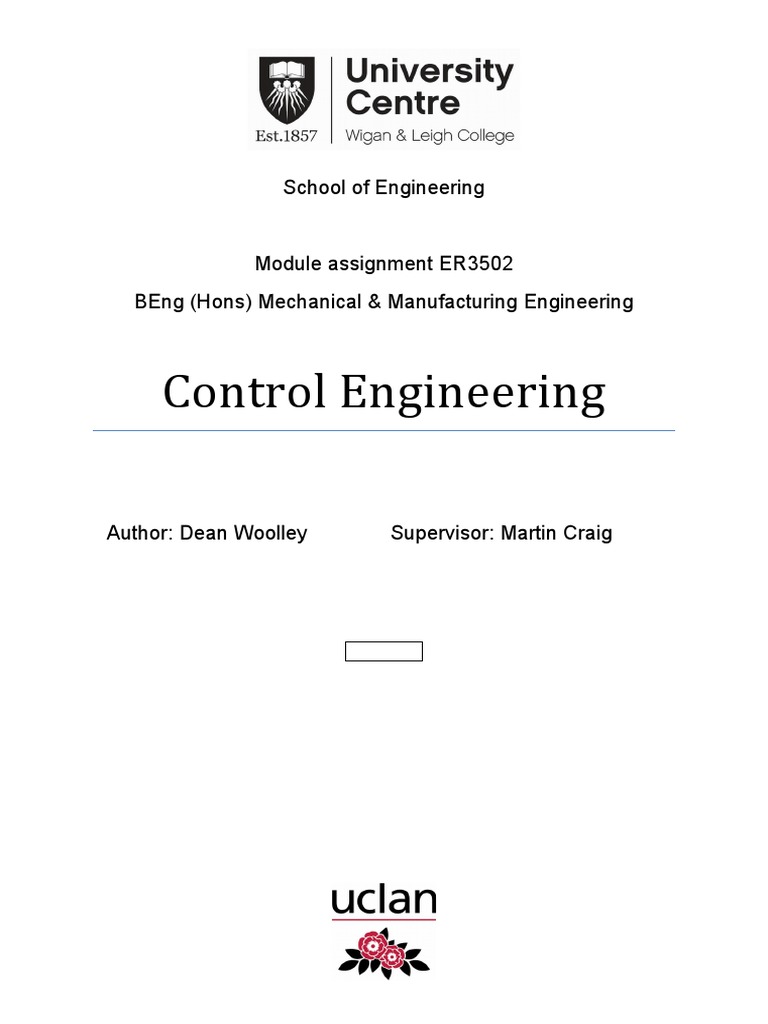 Est.1857 University Centre Wigan & Leigh College

School of Engineering

Module assignment ER3502

BEng (Hons) Mechanical & Manufacturing Engineering

Control Engineering

Author: Dean Woolley Supervisor: Martin Craig

uclan